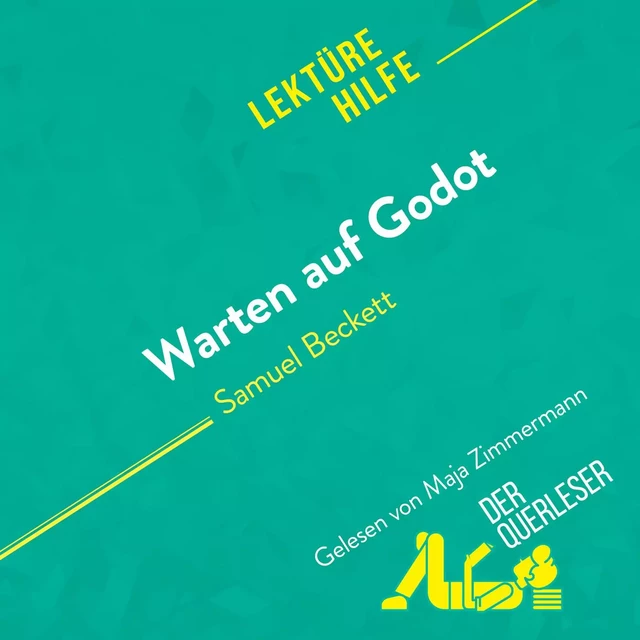 LEKTÜRE HILFE

Warten auf Godot

Samuel Beckett

Gelesen von Maja Zimmermann

DER QUERLESER